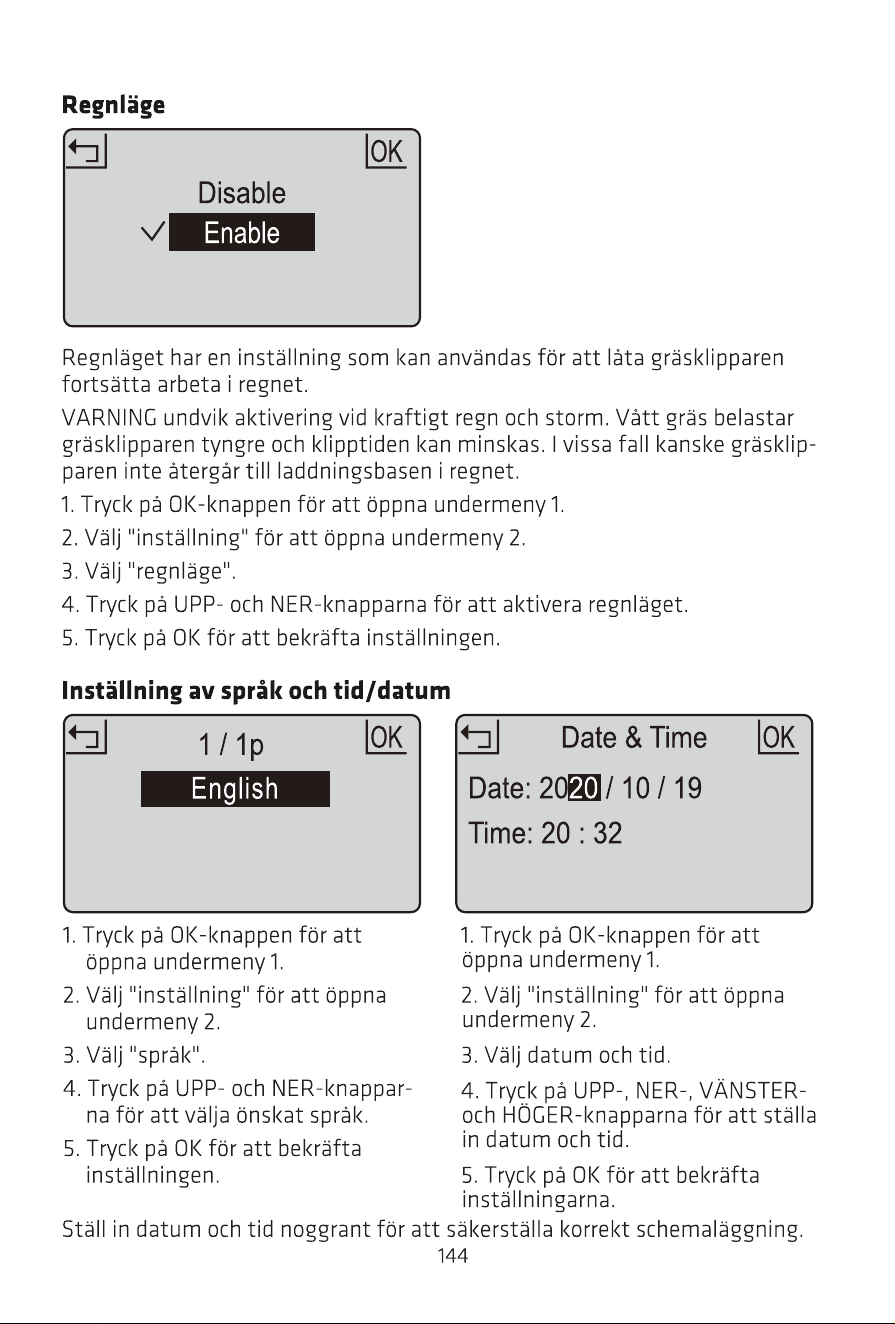 Regnläge

OK

Disable

✓ Enable

Regnläget har en inställning som kan användas för att låta gräsklipparen fortsätta arbeta i regnet.

VARNING undvik aktivering vid kraftigt regn och storm. Vått gräs belastar gräsklipparen tyngre och klipptiden kan minskas. I vissa fall kanske gräsklipparen inte återgår till laddningsbasen i regnet.

1. Tryck på OK-knappen för att öppna undermeny 1.

2. Välj "inställning" för att öppna undermeny 2.

3. Välj "regnläge".

4. Tryck på UPP- och NER-knapparna för att aktivera regnläget.

5. Tryck på OK för att bekräfta inställningen.

Inställning av språk och tid/datum

1 / 1p OK

English

1. Tryck på OK-knappen för att öppna undermeny 1.

2. Välj "inställning" för att öppna undermeny 2.

3. Välj "språk".

4. Tryck på UPP- och NER-knapparna för att välja önskat språk.

5. Tryck på OK för att bekräfta inställningen.

Date & Time OK

Date: 2020 / 10 / 19

Time: 20 : 32

1. Tryck på OK-knappen för att öppna undermeny 1.

2. Välj "inställning" för att öppna undermeny 2.

3. Välj datum och tid.

4. Tryck på UPP-, NER-, VÄNSTER- och HÖGER-knapparna för att ställa in datum och tid.

5. Tryck på OK för att bekräfta inställningarna.

Ställ in datum och tid noggrant för att säkerställa korrekt schemaläggning.

144